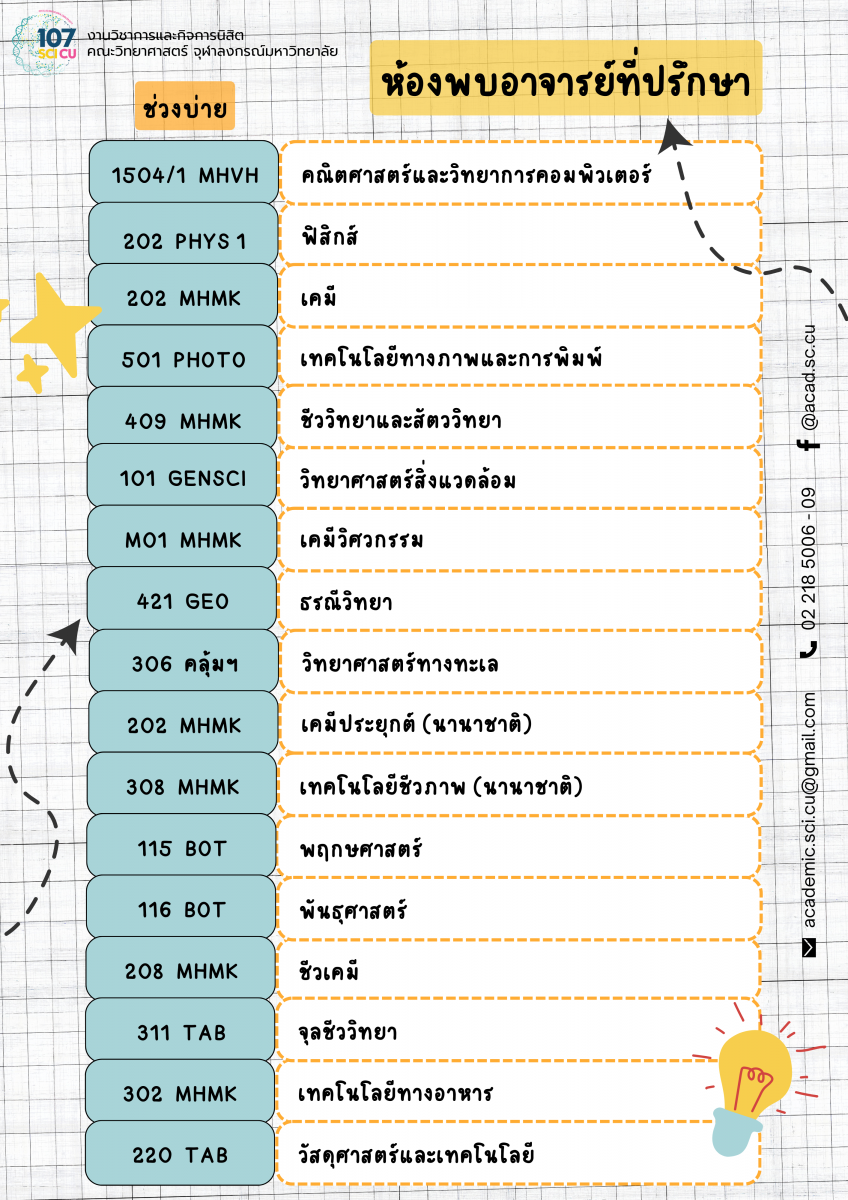 107 SCI CU
งานวิชาการและกิจการนิสิต
คณะวิทยาศาสตร์ จุฬาลงกรณ์มหาวิทยาลัย

ห้องพบอาจารย์ที่ปรึกษา

ช่วงบ่าย

| | |
|---|---|
| 1504/1 MHVH | คณิตศาสตร์และวิทยาการคอมพิวเตอร์ |
| 202 PHYS 1 | ฟิสิกส์ |
| 202 MHMK | เคมี |
| 501 PHOTO | เทคโนโลยีทางภาพและการพิมพ์ |
| 409 MHMK | ชีววิทยาและสัตววิทยา |
| 101 GENSCI | วิทยาศาสตร์สิ่งแวดล้อม |
| M01 MHMK | เคมีวิศวกรรม |
| 421 GEO | ธรณีวิทยา |
| 306 คลุ้มฯ | วิทยาศาสตร์ทางทะเล |
| 202 MHMK | เคมีประยุกต์ (นานาชาติ) |
| 308 MHMK | เทคโนโลยีชีวภาพ (นานาชาติ) |
| 115 BOT | พฤกษศาสตร์ |
| 116 BOT | พันธุศาสตร์ |
| 208 MHMK | ชีวเคมี |
| 311 TAB | จุลชีววิทยา |
| 302 MHMK | เทคโนโลยีทางอาหาร |
| 220 TAB | วัสดุศาสตร์และเทคโนโลยี |

academic.sci.cu@gmail.com 02 218 5006 - 09 @acad.sc.cu